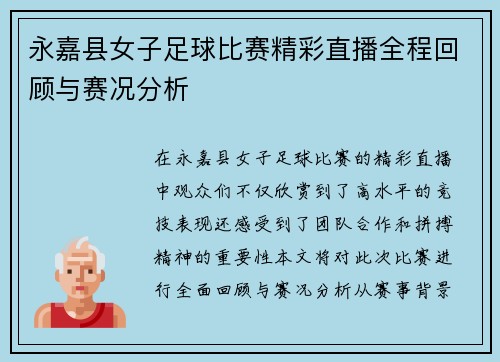 永嘉县女子足球比赛精彩直播全程回顾与赛况分析

在永嘉县女子足球比赛的精彩直播中观众们不仅欣赏到了高水平的竞技表现还感受到了团队合作和拼搏精神的重要性本文将对此次比赛进行全面回顾与赛况分析从赛事背景